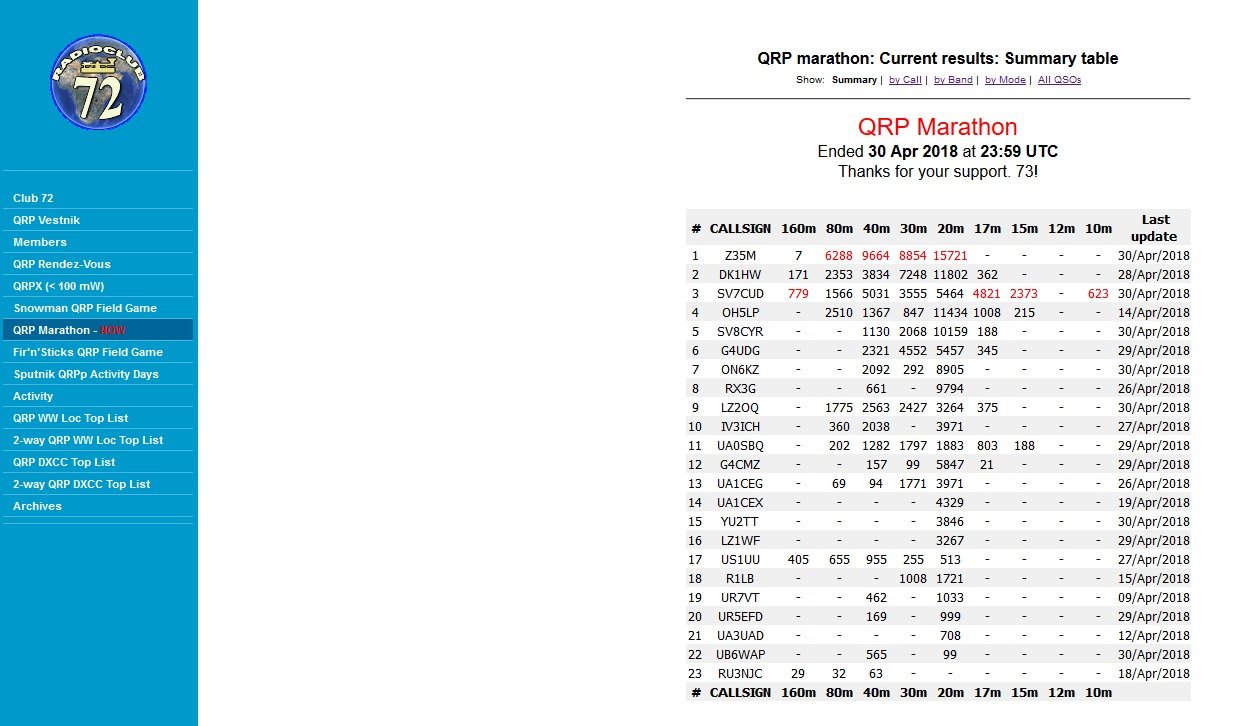 RADIOCLUB
72

Club 72
QRP Vestnik
Members
QRP Rendez-Vous
QRPX (< 100 mW)
Snowman QRP Field Game
QRP Marathon - NOW
Fir'n'Sticks QRP Field Game
Sputnik QRPp Activity Days
Activity
QRP WW Loc Top List
2-way QRP WW Loc Top List
QRP DXCC Top List
2-way QRP DXCC Top List
Archives

QRP marathon: Current results: Summary table

Show: Summary | by Call | by Band | by Mode | All QSOs

QRP Marathon

Ended 30 Apr 2018 at 23:59 UTC

Thanks for your support. 73!

| # | CALLSIGN | 160m | 80m | 40m | 30m | 20m | 17m | 15m | 12m | 10m | Last update |
|---|---|---|---|---|---|---|---|---|---|---|---|
| 1 | Z35M | 7 | 6288 | 9664 | 8854 | 15721 | - | - | - | - | 30/Apr/2018 |
| 2 | DK1HW | 171 | 2353 | 3834 | 7248 | 11802 | 362 | - | - | - | 28/Apr/2018 |
| 3 | SV7CUD | 779 | 1566 | 5031 | 3555 | 5464 | 4821 | 2373 | - | 623 | 30/Apr/2018 |
| 4 | OH5LP | - | 2510 | 1367 | 847 | 11434 | 1008 | 215 | - | - | 14/Apr/2018 |
| 5 | SV8CYR | - | - | 1130 | 2068 | 10159 | 188 | - | - | - | 30/Apr/2018 |
| 6 | G4UDG | - | - | 2321 | 4552 | 5457 | 345 | - | - | - | 29/Apr/2018 |
| 7 | ON6KZ | - | - | 2092 | 292 | 8905 | - | - | - | - | 30/Apr/2018 |
| 8 | RX3G | - | - | 661 | - | 9794 | - | - | - | - | 26/Apr/2018 |
| 9 | LZ2OQ | - | 1775 | 2563 | 2427 | 3264 | 375 | - | - | - | 30/Apr/2018 |
| 10 | IV3ICH | - | 360 | 2038 | - | 3971 | - | - | - | - | 27/Apr/2018 |
| 11 | UA0SBQ | - | 202 | 1282 | 1797 | 1883 | 803 | 188 | - | - | 29/Apr/2018 |
| 12 | G4CMZ | - | - | 157 | 99 | 5847 | 21 | - | - | - | 29/Apr/2018 |
| 13 | UA1CEG | - | 69 | 94 | 1771 | 3971 | - | - | - | - | 26/Apr/2018 |
| 14 | UA1CEX | - | - | - | - | 4329 | - | - | - | - | 19/Apr/2018 |
| 15 | YU2TT | - | - | - | - | 3846 | - | - | - | - | 30/Apr/2018 |
| 16 | LZ1WF | - | - | - | - | 3267 | - | - | - | - | 29/Apr/2018 |
| 17 | US1UU | 405 | 655 | 955 | 255 | 513 | - | - | - | - | 27/Apr/2018 |
| 18 | R1LB | - | - | - | 1008 | 1721 | - | - | - | - | 15/Apr/2018 |
| 19 | UR7VT | - | - | 462 | - | 1033 | - | - | - | - | 09/Apr/2018 |
| 20 | UR5EFD | - | - | 169 | - | 999 | - | - | - | - | 29/Apr/2018 |
| 21 | UA3UAD | - | - | - | - | 708 | - | - | - | - | 12/Apr/2018 |
| 22 | UB6WAP | - | - | 565 | - | 99 | - | - | - | - | 30/Apr/2018 |
| 23 | RU3NJC | 29 | 32 | 63 | - | - | - | - | - | - | 18/Apr/2018 |
| # | CALLSIGN | 160m | 80m | 40m | 30m | 20m | 17m | 15m | 12m | 10m | |